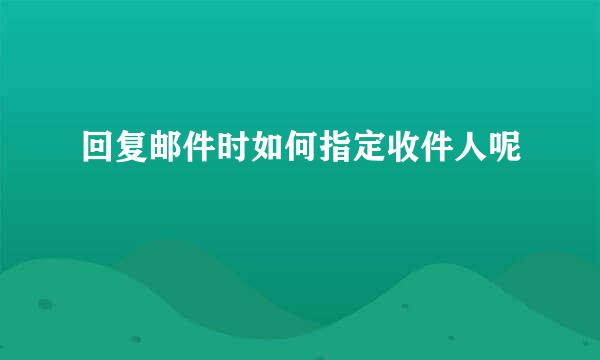 回复邮件时如何指定收件人呢